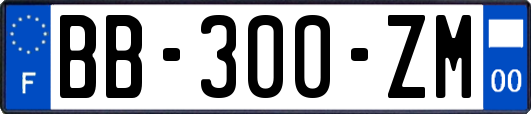 F
BB-300-ZM
00